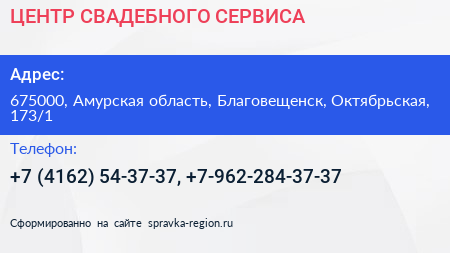 ЦЕНТР СВАДЕБНОГО СЕРВИСА

Адрес:

675000, Амурская область, Благовещенск, Октябрьская, 173/1

Телефон:

+7 (4162) 54-37-37, +7-962-284-37-37

Сформированно на сайте spravka-region.ru